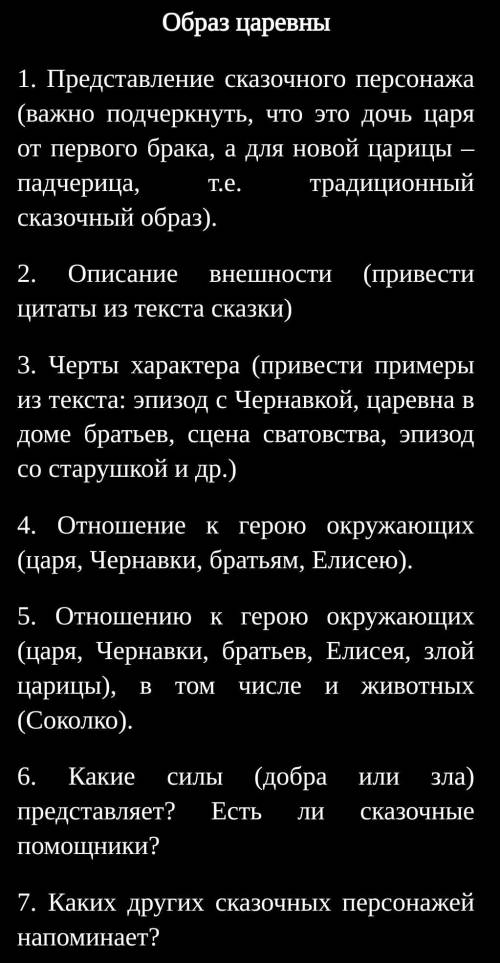 Образ царевны

1. Представление сказочного персонажа (важно подчеркнуть, что это дочь царя от первого брака, а для новой царицы – падчерица, т.е. традиционный сказочный образ).

2. Описание внешности (привести цитаты из текста сказки)

3. Черты характера (привести примеры из текста: эпизод с Чернавкой, царевна в доме братьев, сцена сватовства, эпизод со старушкой и др.)

4. Отношение к герою окружающих (царя, Чернавки, братьям, Елисею).

5. Отношению к герою окружающих (царя, Чернавки, братьев, Елисея, злой царицы), в том числе и животных (Соколко).

6. Какие силы (добра или зла) представляет? Есть ли сказочные помощники?

7. Каких других сказочных персонажей напоминает?